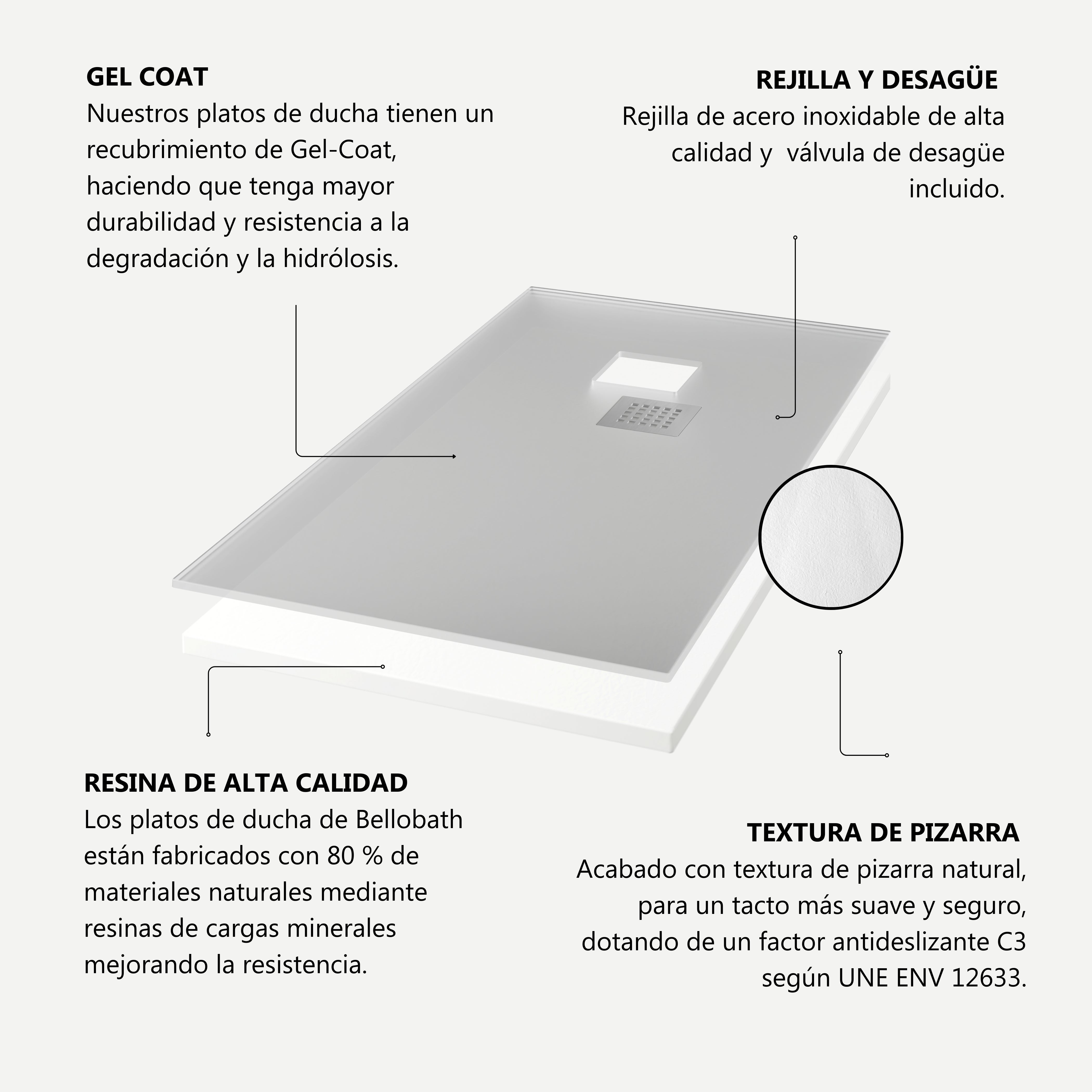 GEL COAT
Nuestros platos de ducha tienen un recubrimiento de Gel-Coat, haciendo que tenga mayor durabilidad y resistencia a la degradación y la hidrólosis.

REJILLA Y DESAGÜE
Rejilla de acero inoxidable de alta calidad y válvula de desagüe incluido.

RESINA DE ALTA CALIDAD
Los platos de ducha de Bellobath están fabricados con 80 % de materiales naturales mediante resinas de cargas minerales mejorando la resistencia.

TEXTURA DE PIZARRA
Acabado con textura de pizarra natural, para un tacto más suave y seguro, dotando de un factor antideslizante C3 según UNE ENV 12633.